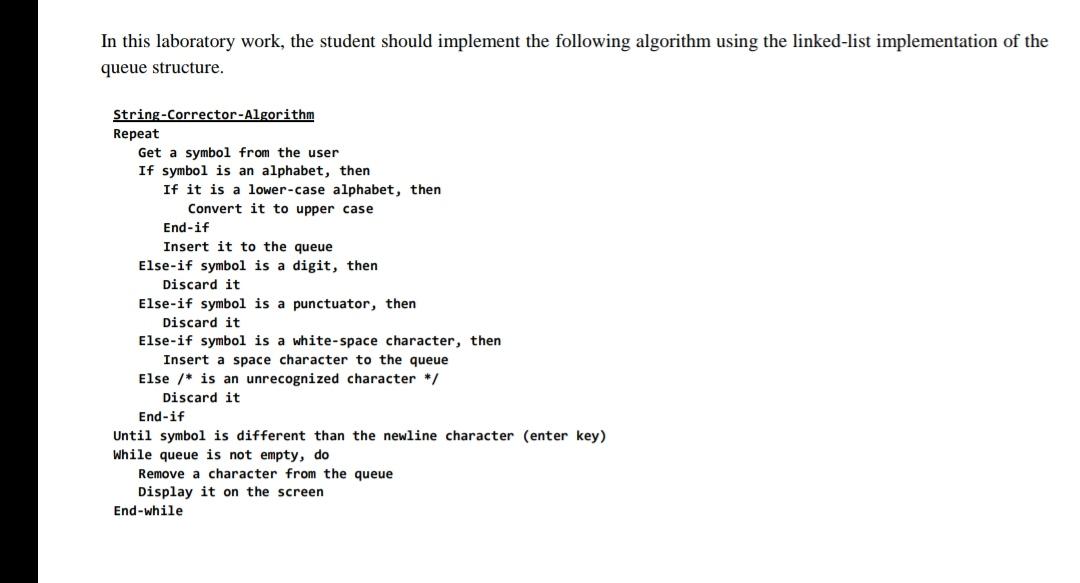 In this laboratory work, the student should implement the following algorithm using the linked-list implementation of the queue structure.

String-Corrector-Algorithm
Repeat
Get a symbol from the user
If symbol is an alphabet, then
If it is a lower-case alphabet, then
Convert it to upper case
End-if
Insert it to the queue
Else-if symbol is a digit, then
Discard it
Else-if symbol is a punctuator, then
Discard it
Else-if symbol is a white-space character, then
Insert a space character to the queue
Else /* is an unrecognized character */
Discard it
End-if
Until symbol is different than the newline character (enter key)
While queue is not empty, do
Remove a character from the queue
Display it on the screen
End-while